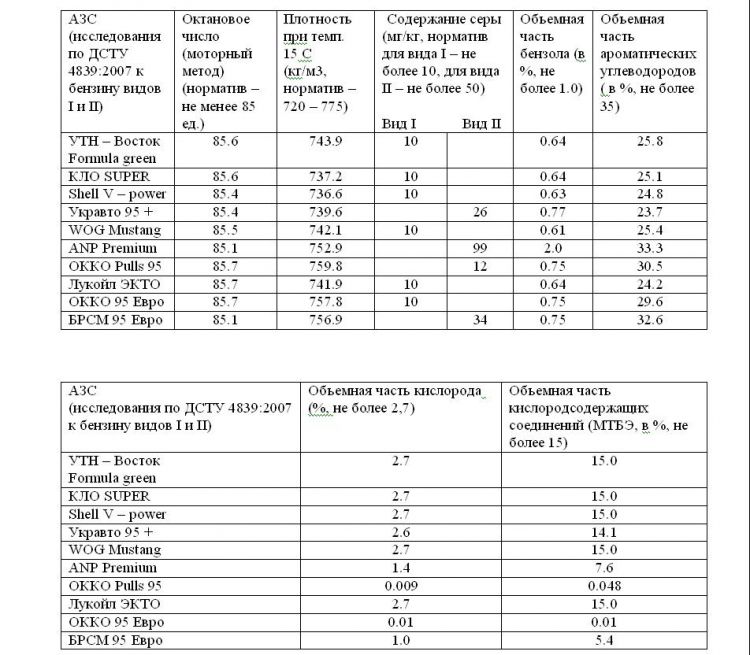 | АЗС (исследования по ДСТУ 4839:2007 к бензину видов I и II) | Октановое число (моторный метод) (норматив – не менее 85 ед.) | Плотность при темп. 15 С (кг/м3, норматив – 720 – 775) | Содержание серы (мг/кг, норматив для вида I – не более 10, для вида II – не более 50) Вид I | Вид II | Объемная часть бензола (в %, не более 1.0) | Объемная часть ароматических углеводородов ( в %, не более 35) |
|---|---|---|---|---|---|---|
| УТН – Восток Formula green | 85.6 | 743.9 | 10 | | 0.64 | 25.8 |
| КЛО SUPER | 85.6 | 737.2 | 10 | | 0.64 | 25.1 |
| Shell V – power | 85.4 | 736.6 | 10 | | 0.63 | 24.8 |
| Укравто 95 + | 85.4 | 739.6 | | 26 | 0.77 | 23.7 |
| WOG Mustang | 85.5 | 742.1 | 10 | | 0.61 | 25.4 |
| ANP Premium | 85.1 | 752.9 | | 99 | 2.0 | 33.3 |
| ОККО Pulls 95 | 85.7 | 759.8 | | 12 | 0.75 | 30.5 |
| Лукойл ЭКТО | 85.7 | 741.9 | 10 | | 0.64 | 24.2 |
| ОККО 95 Евро | 85.7 | 757.8 | 10 | | 0.75 | 29.6 |
| БРСМ 95 Евро | 85.1 | 756.9 | | 34 | 0.75 | 32.6 |

| АЗС (исследования по ДСТУ 4839:2007 к бензину видов I и II) | Объемная часть кислорода (%, не более 2,7) | Объемная часть кислородсодержащих соединений (МТБЭ, в %, не более 15) |
|---|---|---|
| УТН – Восток Formula green | 2.7 | 15.0 |
| КЛО SUPER | 2.7 | 15.0 |
| Shell V – power | 2.7 | 15.0 |
| Укравто 95 + | 2.6 | 14.1 |
| WOG Mustang | 2.7 | 15.0 |
| ANP Premium | 1.4 | 7.6 |
| ОККО Pulls 95 | 0.009 | 0.048 |
| Лукойл ЭКТО | 2.7 | 15.0 |
| ОККО 95 Евро | 0.01 | 0.01 |
| БРСМ 95 Евро | 1.0 | 5.4 |